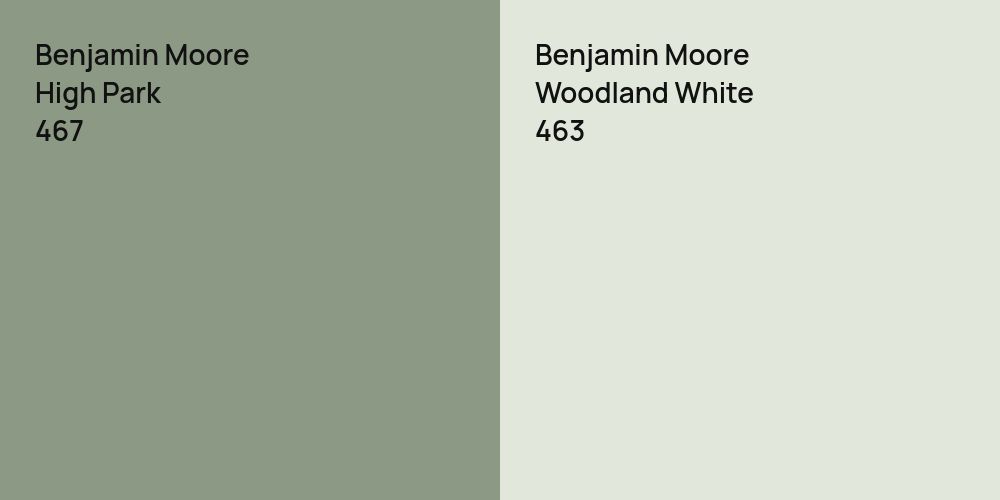 Benjamin Moore
High Park
467

Benjamin Moore
Woodland White
463